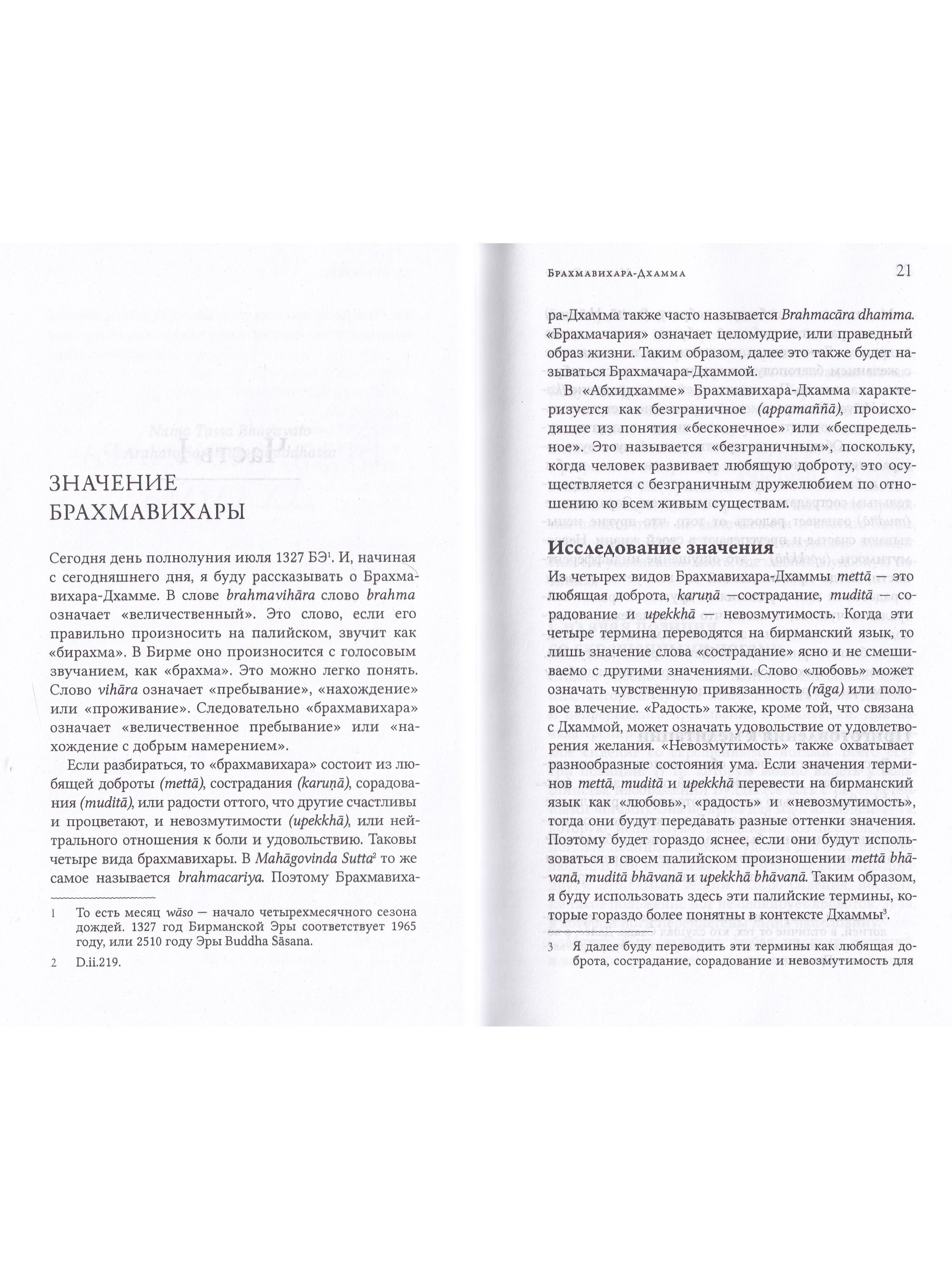 ЗНАЧЕНИЕ БРАХМАВИХАРЫ

Сегодня день полнолуния июля 1327 БЭ$^{1}$. И, начиная с сегодняшнего дня, я буду рассказывать о Брахмавихара-Дхамме. В слове brahmavihāra слово brahma означает «величественный». Это слово, если его правильно произносить на палийском, звучит как «бирахма». В Бирме оно произносится с голосовым звучанием, как «брахма». Это можно легко понять. Слово vihāra означает «пребывание», «нахождение» или «проживание». Следовательно «брахмавихара» означает «величественное пребывание» или «нахождение с добрым намерением».

Если разбираться, то «брахмавихара» состоит из любящей доброты (mettā), сострадания (karuṇā), сорадования (muditā), или радости оттого, что другие счастливы и процветают, и невозмутимости (upekkhā), или нейтрального отношения к боли и удовольствию. Таковы четыре вида брахмавихары. В Mahāgovinda Sutta$^{2}$ то же самое называется brahmacariya. Поэтому Брахмавиха-

1 То есть месяц wāso — начало четырехмесячного сезона дождей. 1327 год Бирманской Эры соответствует 1965 году, или 2510 году Эры Buddha Sāsana.

2 D.ii.219.

Брахмавихара-Дхамма 21

ра-Дхамма также часто называется Brahmacāra dhamma. «Брахмачария» означает целомудрие, или праведный образ жизни. Таким образом, далее это также будет называться Брахмачара-Дхаммой.

В «Абхидхамме» Брахмавихара-Дхамма характеризуется как безграничное (appamaññā), происходящее из понятия «бесконечное» или «беспредельное». Это называется «безграничным», поскольку, когда человек развивает любящую доброту, это осуществляется с безграничным дружелюбием по отношению ко всем живым существам.

Исследование значения

Из четырех видов Брахмавихара-Дхаммы mettā — это любящая доброта, karuṇā —сострадание, muditā — сорадование и upekkhā — невозмутимость. Когда эти четыре термина переводятся на бирманский язык, то лишь значение слова «сострадание» ясно и не смешиваемо с другими значениями. Слово «любовь» может означать чувственную привязанность (rāga) или половое влечение. «Радость» также, кроме той, что связана с Дхаммой, может означать удовольствие от удовлетворения желания. «Невозмутимость» также охватывает разнообразные состояния ума. Если значения терминов mettā, muditā и upekkhā перевести на бирманский язык как «любовь», «радость» и «невозмутимость», тогда они будут передавать разные оттенки значения. Поэтому будет гораздо яснее, если они будут использоваться в своем палийском произношении mettā bhāvanā, muditā bhāvanā и upekkhā bhāvanā. Таким образом, я буду использовать здесь эти палийские термины, которые гораздо более понятны в контексте Дхаммы$^{3}$.

3 Я далее буду переводить эти термины как любящая доброта, сострадание, сорадование и невозмутимость для